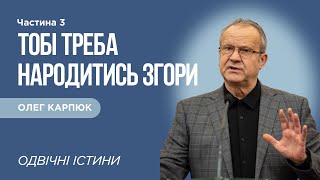 Частина 3

ТОБІ ТРЕБА НАРОДИТИСЬ ЗГОРИ

ОЛЕГ КАРПЮК

ОДВІЧНІ ІСТИНИ